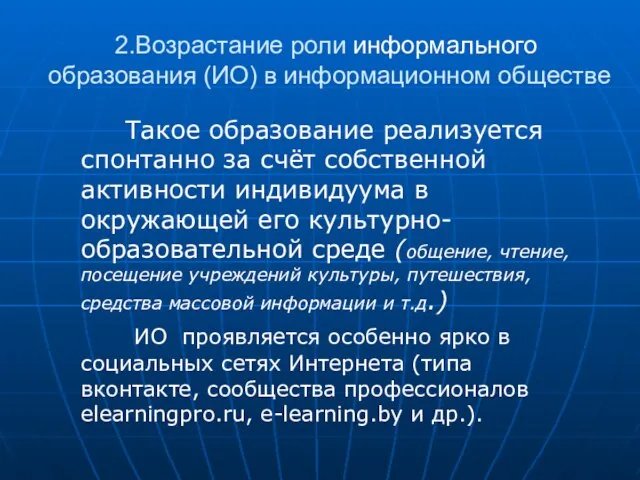 2.Возрастание роли информального образования (ИО) в информационном обществе

Такое образование реализуется спонтанно за счёт собственной активности индивидуума в окружающей его культурно-образовательной среде (общение, чтение, посещение учреждений культуры, путешествия, средства массовой информации и т.д.)

ИО проявляется особенно ярко в социальных сетях Интернета (типа вконтакте, сообщества профессионалов elearningpro.ru, e-learning.by и др.).